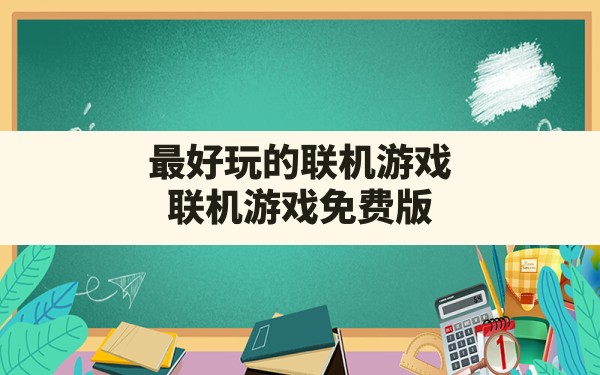 最好玩的联机游戏
联机游戏免费版